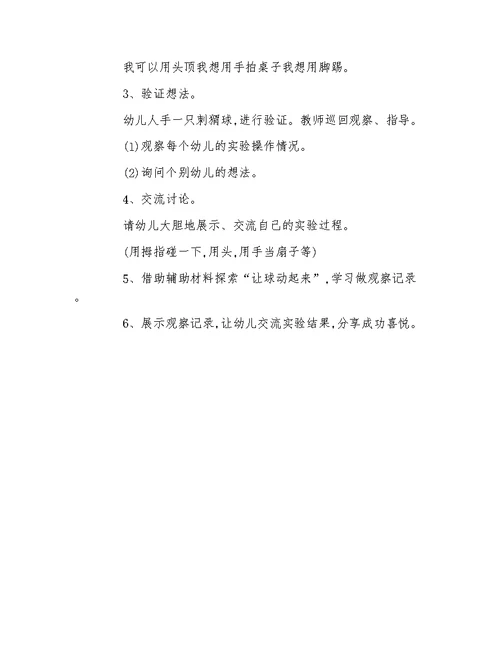 我可以用头顶我想用手拍桌子我想用脚踢。

3、验证想法。

幼儿人手一只刺猬球,进行验证。教师巡回观察、指导。

(1)观察每个幼儿的实验操作情况。

(2)询问个别幼儿的想法。

4、交流讨论。

请幼儿大胆地展示、交流自己的实验过程。

(用拇指碰一下,用头,用手当扇子等)

5、借助辅助材料探索“让球动起来”,学习做观察记录。

6、展示观察记录,让幼儿交流实验结果,分享成功喜悦。